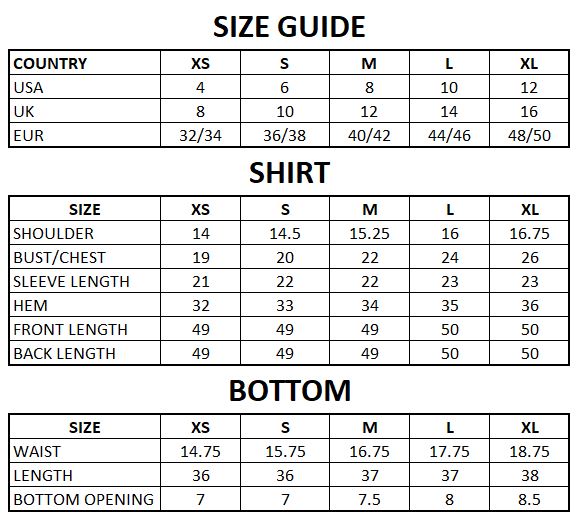 SIZE GUIDE

| COUNTRY | XS | S | M | L | XL |
|---|---|---|---|---|---|
| USA | 4 | 6 | 8 | 10 | 12 |
| UK | 8 | 10 | 12 | 14 | 16 |
| EUR | 32/34 | 36/38 | 40/42 | 44/46 | 48/50 |

SHIRT

| SIZE | XS | S | M | L | XL |
|---|---|---|---|---|---|
| SHOULDER | 14 | 14.5 | 15.25 | 16 | 16.75 |
| BUST/CHEST | 19 | 20 | 22 | 24 | 26 |
| SLEEVE LENGTH | 21 | 22 | 22 | 23 | 23 |
| HEM | 32 | 33 | 34 | 35 | 36 |
| FRONT LENGTH | 49 | 49 | 49 | 50 | 50 |
| BACK LENGTH | 49 | 49 | 49 | 50 | 50 |

BOTTOM

| SIZE | XS | S | M | L | XL |
|---|---|---|---|---|---|
| WAIST | 14.75 | 15.75 | 16.75 | 17.75 | 18.75 |
| LENGTH | 36 | 36 | 37 | 37 | 38 |
| BOTTOM OPENING | 7 | 7 | 7.5 | 8 | 8.5 |